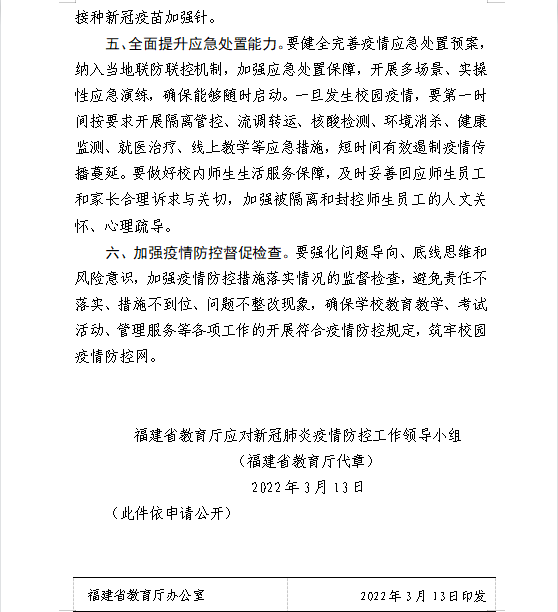 接种新冠疫苗加强针。

五、全面提升应急处置能力。要健全完善疫情应急处置预案，纳入当地联防联控机制，加强应急处置保障，开展多场景、实操性应急演练，确保能够随时启动。一旦发生校园疫情，要第一时间按要求开展隔离管控、流调转运、核酸检测、环境消杀、健康监测、就医治疗、线上教学等应急措施，短时间有效遏制疫情传播蔓延。要做好校内师生生活服务保障，及时妥善回应师生员工和家长合理诉求与关切，加强被隔离和封控师生员工的人文关怀、心理疏导。

六、加强疫情防控督促检查。要强化问题导向、底线思维和风险意识，加强疫情防控措施落实情况的监督检查，避免责任不落实、措施不到位、问题不整改现象，确保学校教育教学、考试活动、管理服务等各项工作的开展符合疫情防控规定，筑牢校园疫情防控网。

福建省教育厅应对新冠肺炎疫情防控工作领导小组
（福建省教育厅代章）
2022年3月13日

（此件依申请公开）

福建省教育厅办公室 2022年3月13日印发